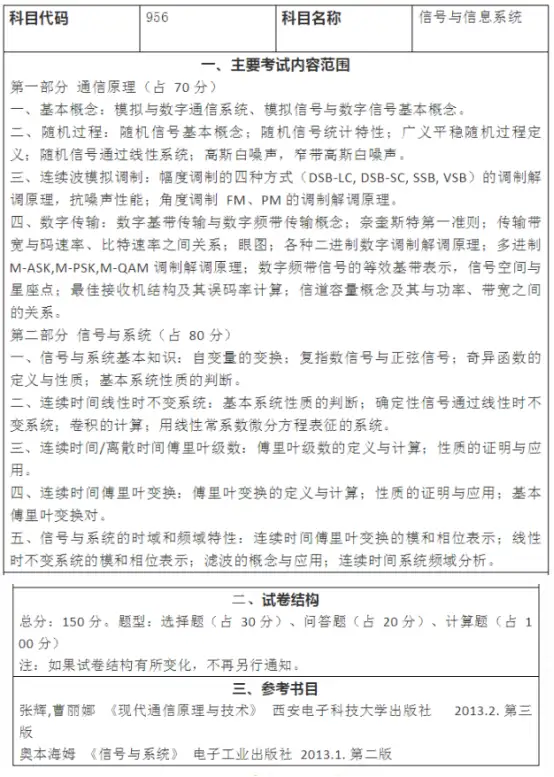 | 科目代码 | 956 | 科目名称 | 信号与信息系统 |
|---|---|---|---|

一、主要考试内容范围

第一部分 通信原理（占 70 分）
一、基本概念：模拟与数字通信系统、模拟信号与数字信号基本概念。
二、随机过程：随机信号基本概念；随机信号统计特性；广义平稳随机过程定义；随机信号通过线性系统；高斯白噪声，窄带高斯白噪声。
三、连续波模拟调制：幅度调制的四种方式（DSB-LC, DSB-SC, SSB, VSB）的调制解调原理，抗噪声性能；角度调制 FM、PM 的调制解调原理。
四、数字传输：数字基带传输与数字频带传输概念；奈奎斯特第一准则；传输带宽与码速率、比特速率之间关系；眼图；各种二进制数字调制解调原理；多进制 M-ASK,M-PSK,M-QAM 调制解调原理；数字频带信号的等效基带表示，信号空间与星座点；最佳接收机结构及其误码率计算；信道容量概念及其与功率、带宽之间的关系。
第二部分 信号与系统（占 80 分）
一、信号与系统基本知识：自变量的变换；复指数信号与正弦信号；奇异函数的定义与性质；基本系统性质的判断。
二、连续时间线性时不变系统：基本系统性质的判断；确定性信号通过线性时不变系统；卷积的计算；用线性常系数微分方程表征的系统。
三、连续时间/离散时间傅里叶级数：傅里叶级数的定义与计算；性质的证明与应用。
四、连续时间傅里叶变换：傅里叶变换的定义与计算；性质的证明与应用；基本傅里叶变换对。
五、信号与系统的时域和频域特性：连续时间傅里叶变换的模和相位表示；线性时不变系统的模和相位表示；滤波的概念与应用；连续时间系统频域分析。

二、试卷结构

总分：150 分。题型：选择题（占 30 分）、问答题（占 20 分）、计算题（占 100 分）
注：如果试卷结构有所变化，不再另行通知。

三、参考书目

张辉,曹丽娜 《现代通信原理与技术》 西安电子科技大学出版社 2013.2. 第三版
奥本海姆 《信号与系统》 电子工业出版社 2013.1. 第二版